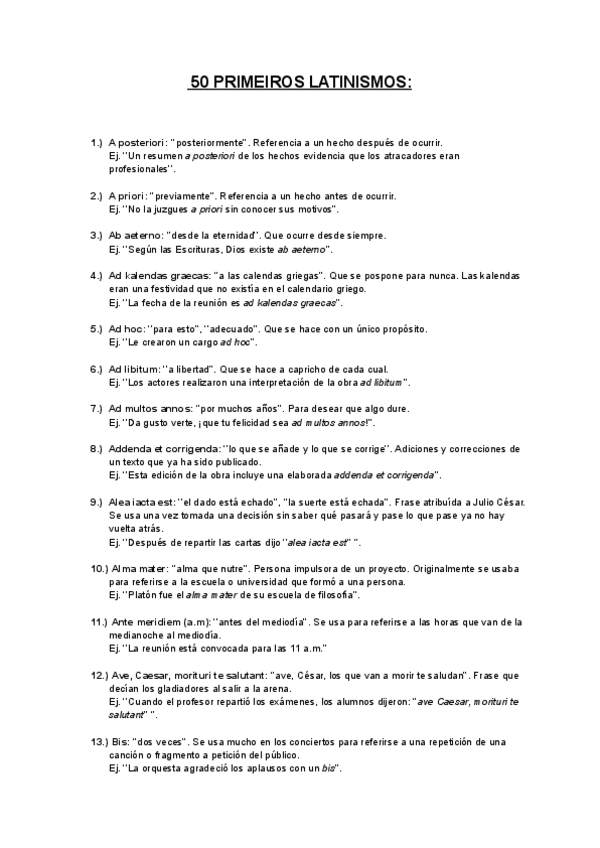 50 PRIMEIROS LATINISMOS:

1.) A posteriori: "posteriormente". Referencia a un hecho después de ocurrir.
Ej. "Un resumen a posteriori de los hechos evidencia que los atracadores eran profesionales".

2.) A priori: "previamente". Referencia a un hecho antes de ocurrir.
Ej. "No la juzgues a priori sin conocer sus motivos".

3.) Ab aeterno: "desde la eternidad". Que ocurre desde siempre.
Ej. "Según las Escrituras, Dios existe ab aeterno".

4.) Ad kalendas graecas: "a las calendas griegas". Que se pospone para nunca. Las kalendas eran una festividad que no existía en el calendario griego.
Ej. "La fecha de la reunión es ad kalendas graecas".

5.) Ad hoc: "para esto", "adecuado". Que se hace con un único propósito.
Ej. "Le crearon un cargo ad hoc".

6.) Ad libitum: "a libertad". Que se hace a capricho de cada cual.
Ej. "Los actores realizaron una interpretación de la obra ad libitum".

7.) Ad multos annos: "por muchos años". Para desear que algo dure.
Ej. "Da gusto verte, ¡que tu felicidad sea ad multos annos!".

8.) Addenda et corrigenda: "lo que se añade y lo que se corrige". Adiciones y correcciones de un texto que ya ha sido publicado.
Ej. "Esta edición de la obra incluye una elaborada addenda et corrigenda".

9.) Alea iacta est: "el dado está echado", "la suerte está echada". Frase atribuída a Julio César. Se usa una vez tomada una decisión sin saber qué pasará y pase lo que pase ya no hay vuelta atrás.
Ej. "Después de repartir las cartas dijo "alea iacta est" ".

10.) Alma mater: "alma que nutre". Persona impulsora de un proyecto. Originalmente se usaba para referirse a la escuela o universidad que formó a una persona.
Ej. "Platón fue el alma mater de su escuela de filosofía".

11.) Ante meridiem (a.m): "antes del mediodía". Se usa para referirse a las horas que van de la medianoche al mediodía.
Ej. "La reunión está convocada para las 11 a.m."

12.) Ave, Caesar, morituri te salutant: "ave, César, los que van a morir te saludan". Frase que decían los gladiadores al salir a la arena.
Ej. "Cuando el profesor repartió los exámenes, los alumnos dijeron: "ave Caesar, morituri te salutant" ".

13.) Bis: "dos veces". Se usa mucho en los conciertos para referirse a una repetición de una canción o fragmento a petición del público.
Ej. "La orquesta agradeció los aplausos con un bis".